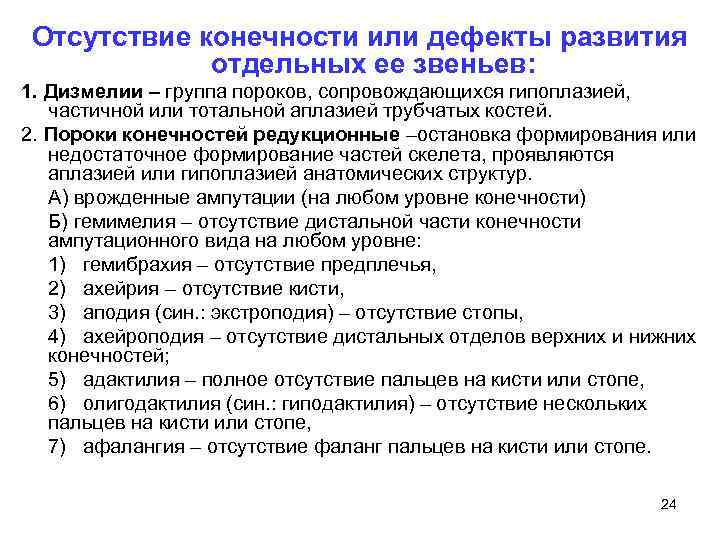 Отсутствие конечности или дефекты развития отдельных ее звеньев:

1. Дизмелии – группа пороков, сопровождающихся гипоплазией, частичной или тотальной аплазией трубчатых костей.

2. Пороки конечностей редукционные –остановка формирования или недостаточное формирование частей скелета, проявляются аплазией или гипоплазией анатомических структур.

А) врожденные ампутации (на любом уровне конечности)

Б) гемимелия – отсутствие дистальной части конечности ампутационного вида на любом уровне:

1) гемибрахия – отсутствие предплечья,

2) ахейрия – отсутствие кисти,

3) аподия (син.: экстроподия) – отсутствие стопы,

4) ахейроподия – отсутствие дистальных отделов верхних и нижних конечностей;

5) адактилия – полное отсутствие пальцев на кисти или стопе,

6) олигодактилия (син.: гиподактилия) – отсутствие нескольких пальцев на кисти или стопе,

7) афалангия – отсутствие фаланг пальцев на кисти или стопе.

24